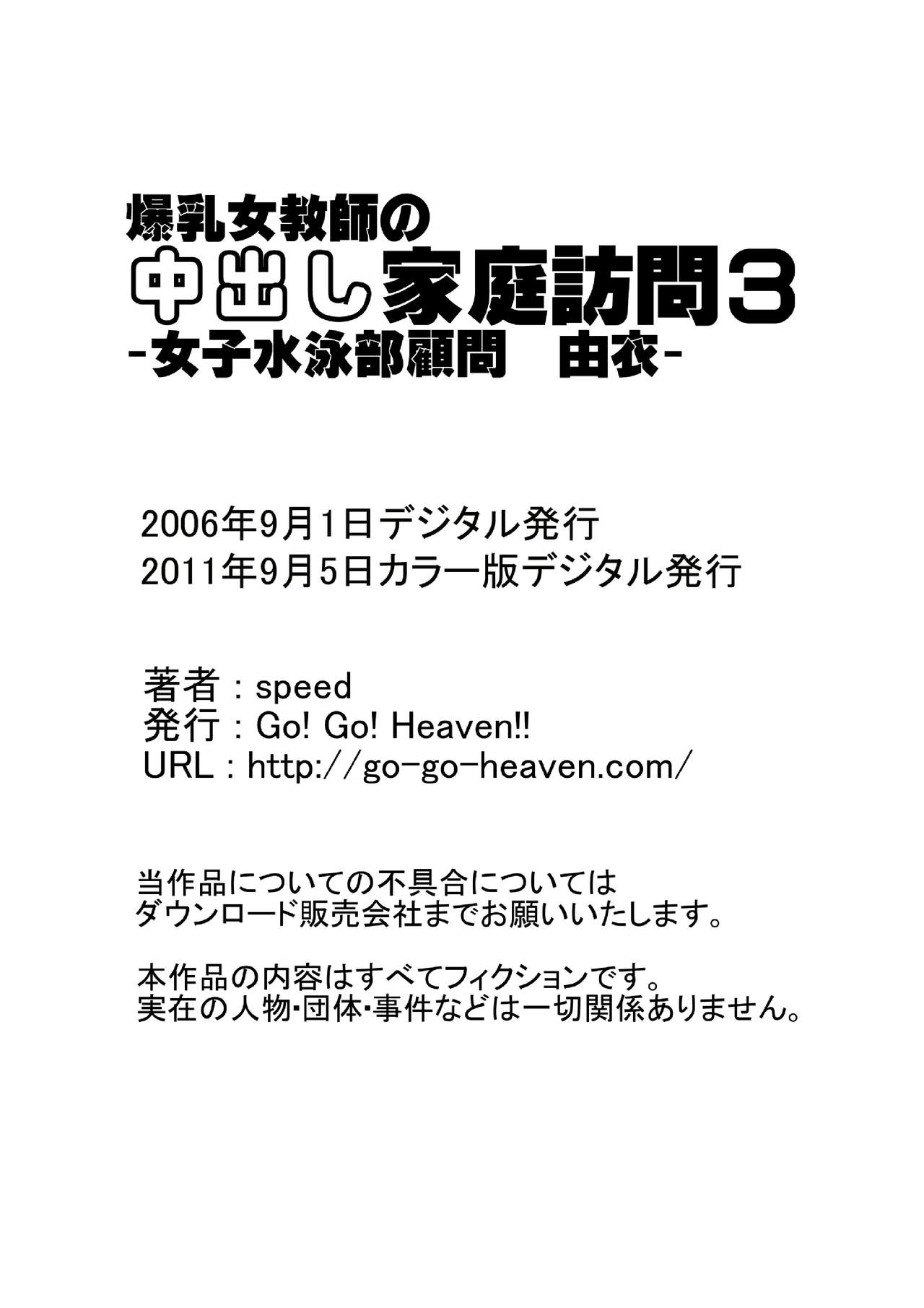 爆乳女教師の
中出し家庭訪問3
-女子水泳部顧問　由衣-

2006年9月1日デジタル発行
2011年9月5日カラー版デジタル発行

著者：speed
発行：Go! Go! Heaven!!
URL：http://go-go-heaven.com/

当作品についての不具合については
ダウンロード販売会社までお願いいたします。

本作品の内容はすべてフィクションです。
実在の人物･団体･事件などは一切関係ありません。